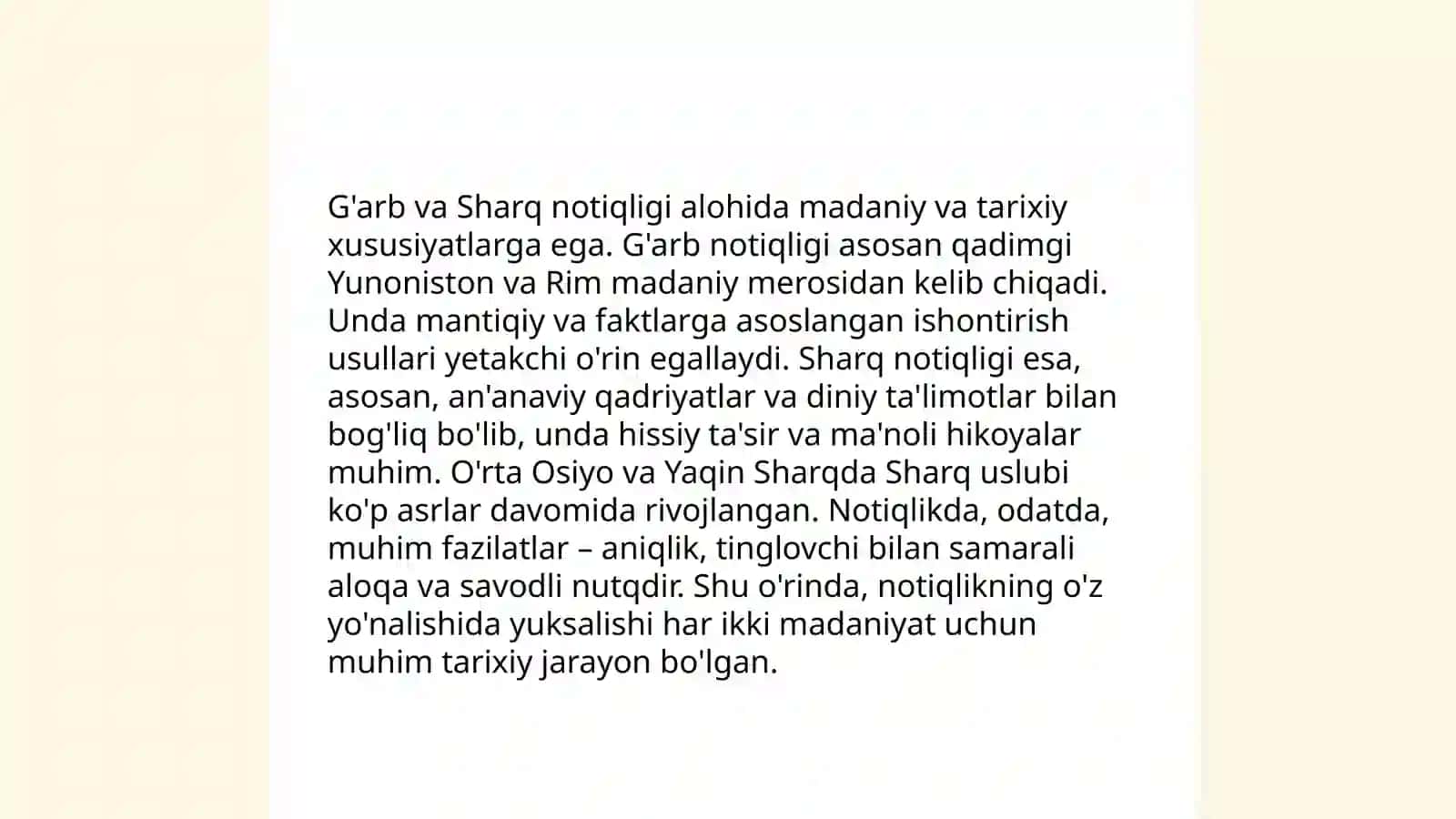 G'arb va Sharq notiqligi alohida madaniy va tarixiy xususiyatlarga ega. G'arb notiqligi asosan qadimgi Yunoniston va Rim madaniy merosidan kelib chiqadi. Unda mantiqiy va faktlarga asoslangan ishontirish usullari yetakchi o'rin egallaydi. Sharq notiqligi esa, asosan, an'anaviy qadriyatlar va diniy ta'limotlar bilan bog'liq bo'lib, unda hissiy ta'sir va ma'noli hikoyalar muhim. O'rta Osiyo va Yaqin Sharqda Sharq uslubi ko'p asrlar davomida rivojlangan. Notiqlikda, odatda, muhim fazilatlar – aniqlik, tinglovchi bilan samarali aloqa va savodli nutqdir. Shu o'rinda, notiqlikning o'z yo'nalishida yuksalishi har ikki madaniyat uchun muhim tarixiy jarayon bo'lgan.